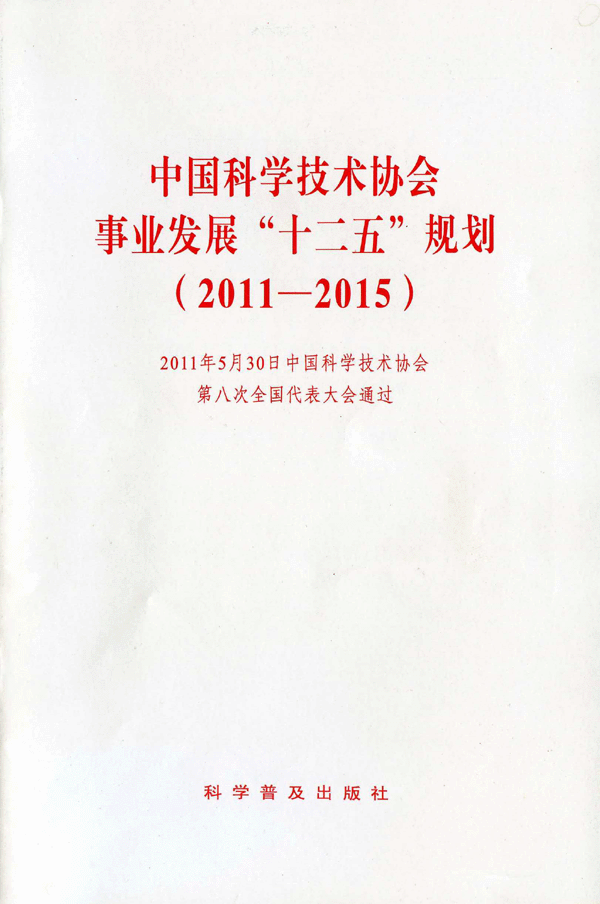 中国科学技术协会
事业发展“十二五”规划
（2011—2015）

2011年5月30日中国科学技术协会
第八次全国代表大会通过

科学普及出版社